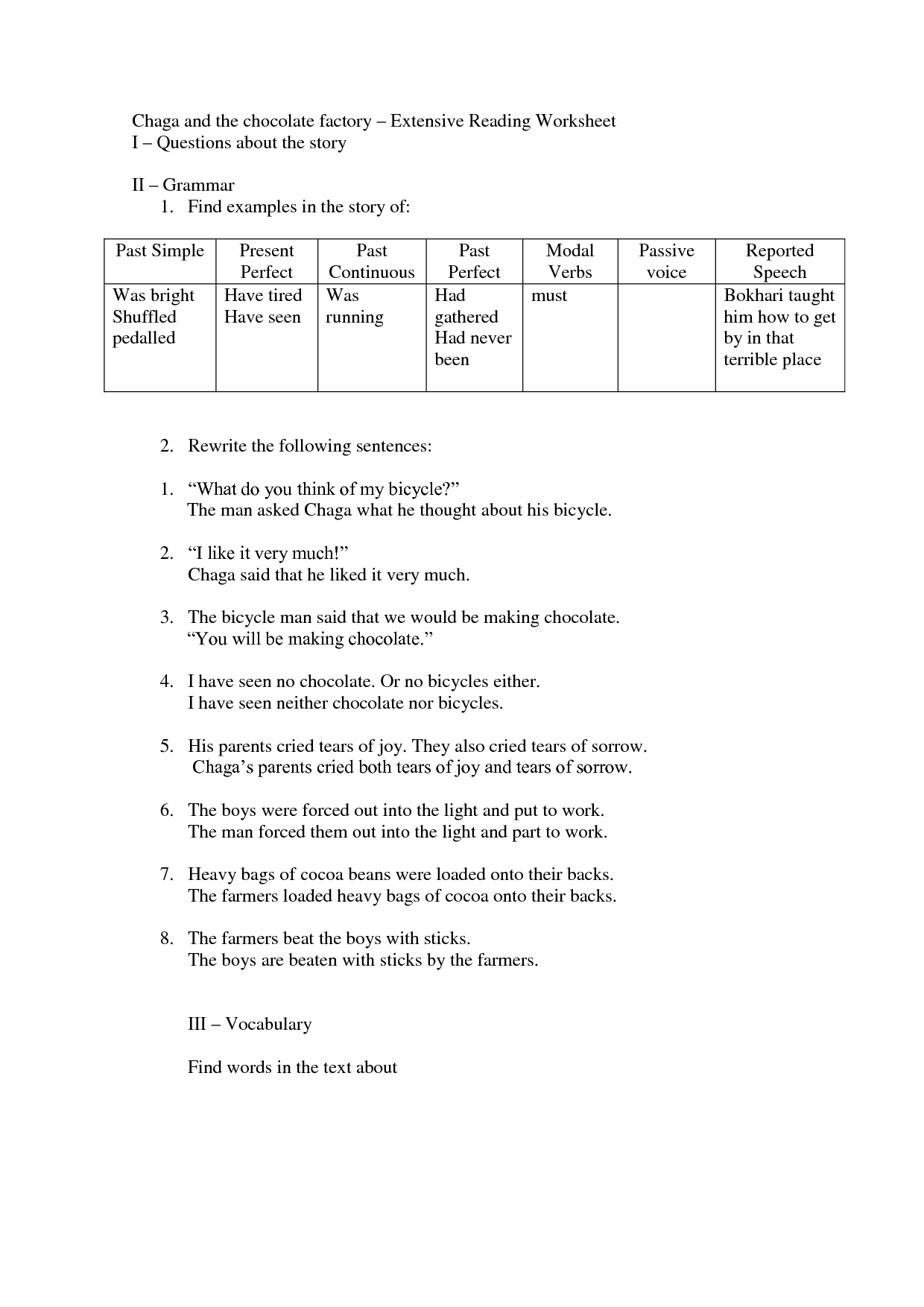 Chaga and the chocolate factory – Extensive Reading Worksheet
I – Questions about the story

II – Grammar
1. Find examples in the story of:

| Past Simple | Present Perfect | Past Continuous | Past Perfect | Modal Verbs | Passive voice | Reported Speech |
|---|---|---|---|---|---|---|
| Was bright Shuffled pedalled | Have tired Have seen | Was running | Had gathered Had never been | must | | Bokhari taught him how to get by in that terrible place |

2. Rewrite the following sentences:

1. “What do you think of my bicycle?”
The man asked Chaga what he thought about his bicycle.

2. “I like it very much!”
Chaga said that he liked it very much.

3. The bicycle man said that we would be making chocolate.
“You will be making chocolate.”

4. I have seen no chocolate. Or no bicycles either.
I have seen neither chocolate nor bicycles.

5. His parents cried tears of joy. They also cried tears of sorrow.
Chaga’s parents cried both tears of joy and tears of sorrow.

6. The boys were forced out into the light and put to work.
The man forced them out into the light and part to work.

7. Heavy bags of cocoa beans were loaded onto their backs.
The farmers loaded heavy bags of cocoa onto their backs.

8. The farmers beat the boys with sticks.
The boys are beaten with sticks by the farmers.

III – Vocabulary

Find words in the text about